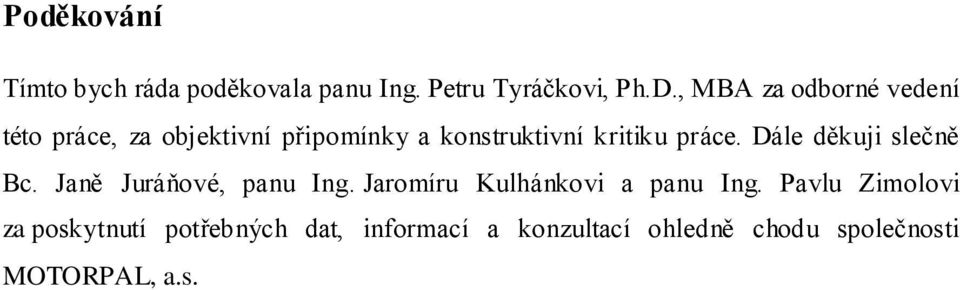 Poděkování

Tímto bych ráda poděkovala panu Ing. Petru Tyráčkovi, Ph.D., MBA za odborné vedení této práce, za objektivní připomínky a konstruktivní kritiku práce. Dále děkuji slečně Bc. Janě Juráňové, panu Ing. Jaromíru Kulhánkovi a panu Ing. Pavlu Zimolovi za poskytnutí potřebných dat, informací a konzultací ohledně chodu společnosti MOTORPAL, a.s.